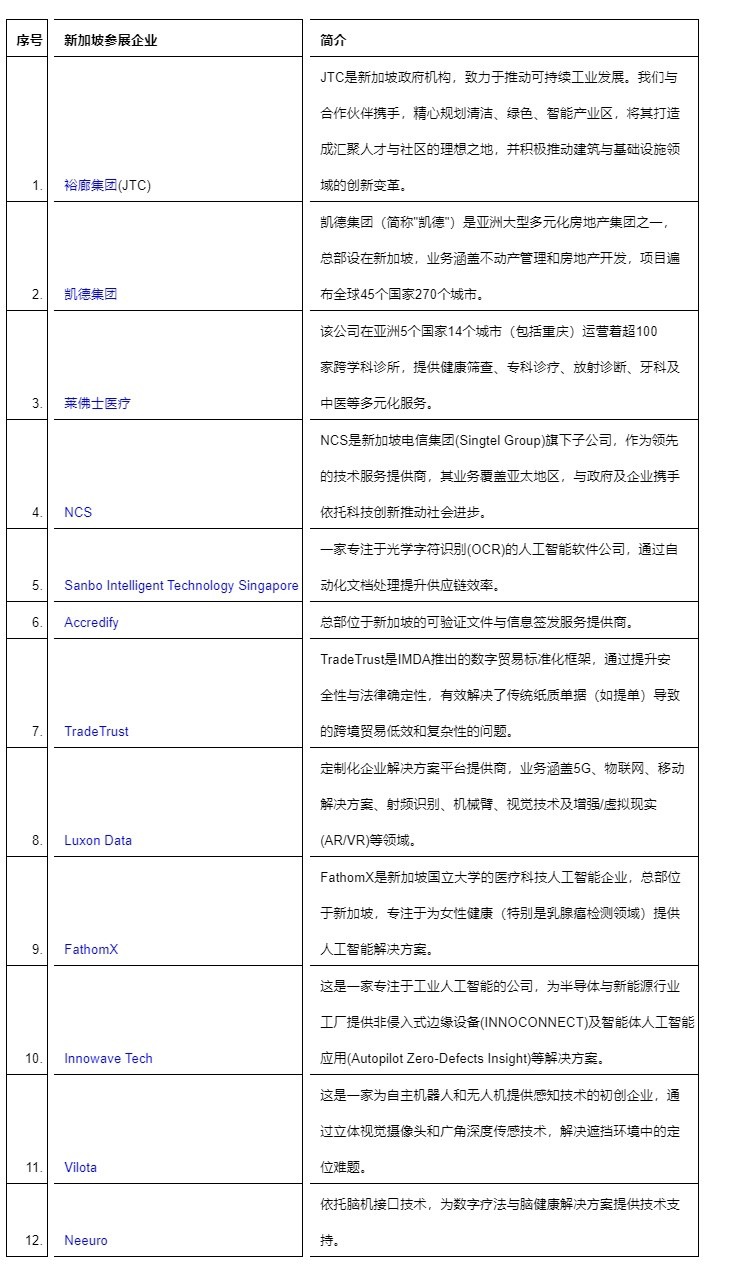 | 序号 | 新加坡参展企业 | 简介 |
|---|---|---|
| 1. | 裕廊集团(JTC) | JTC是新加坡政府机构，致力于推动可持续工业发展。我们与合作伙伴携手，精心规划清洁、绿色、智能产业区，将其打造成汇聚人才与社区的理想之地，并积极推动建筑与基础设施领域的创新变革。 |
| 2. | 凯德集团 | 凯德集团（简称"凯德"）是亚洲大型多元化房地产集团之一，总部设在新加坡，业务涵盖不动产管理和房地产开发，项目遍布全球45个国家270个城市。 |
| 3. | 莱佛士医疗 | 该公司在亚洲5个国家14个城市（包括重庆）运营着超100家跨学科诊所，提供健康筛查、专科诊疗、放射诊断、牙科及中医等多元化服务。 |
| 4. | NCS | NCS是新加坡电信集团(Singtel Group)旗下子公司，作为领先的技术服务提供商，其业务覆盖亚太地区，与政府及企业携手依托科技创新推动社会进步。 |
| 5. | Sanbo Intelligent Technology Singapore | 一家专注于光学字符识别(OCR)的人工智能软件公司，通过自动化文档处理提升供应链效率。 |
| 6. | Accredify | 总部位于新加坡的可验证文件与信息签发服务提供商。 |
| 7. | TradeTrust | TradeTrust是IMDA推出的数字贸易标准化框架，通过提升安全性与法律确定性，有效解决了传统纸质单据（如提单）导致的跨境贸易低效和复杂性的问题。 |
| 8. | Luxon Data | 定制化企业解决方案平台提供商，业务涵盖5G、物联网、移动解决方案、射频识别、机械臂、视觉技术及增强/虚拟现实(AR/VR)等领域。 |
| 9. | FathomX | FathomX是新加坡国立大学的医疗科技人工智能企业，总部位于新加坡，专注于为女性健康（特别是乳腺癌检测领域）提供人工智能解决方案。 |
| 10. | Innowave Tech | 这是一家专注于工业人工智能的公司，为半导体与新能源行业工厂提供非侵入式边缘设备(INNOCONNECT)及智能体人工智能应用(Autopilot Zero-Defects Insight)等解决方案。 |
| 11. | Vilota | 这是一家为自主机器人和无人机提供感知技术的初创企业，通过立体视觉摄像头和广角深度传感技术，解决遮挡环境中的定位难题。 |
| 12. | Neeuro | 依托脑机接口技术，为数字疗法与脑健康解决方案提供技术支持。 |